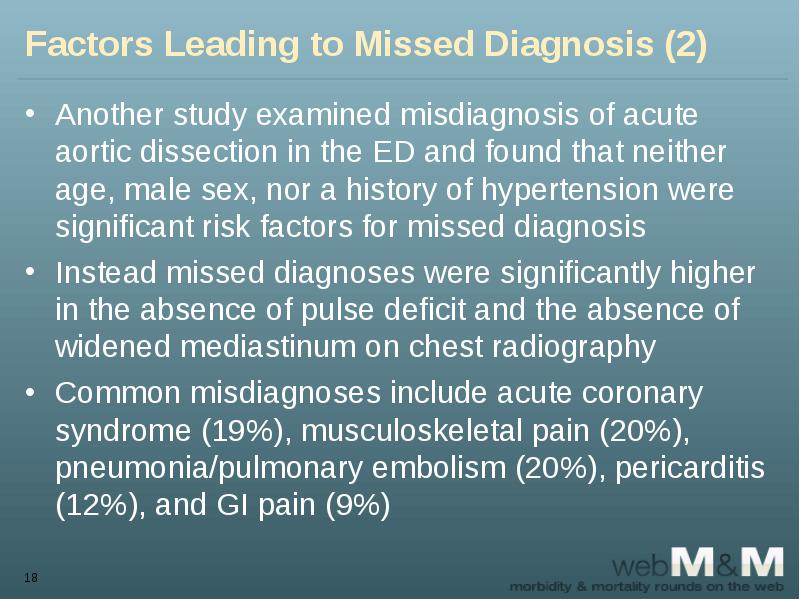 Factors Leading to Missed Diagnosis (2)

• Another study examined misdiagnosis of acute aortic dissection in the ED and found that neither age, male sex, nor a history of hypertension were significant risk factors for missed diagnosis

• Instead missed diagnoses were significantly higher in the absence of pulse deficit and the absence of widened mediastinum on chest radiography

• Common misdiagnoses include acute coronary syndrome (19%), musculoskeletal pain (20%), pneumonia/pulmonary embolism (20%), pericarditis (12%), and GI pain (9%)

18

webM&M
morbidity & mortality rounds on the web